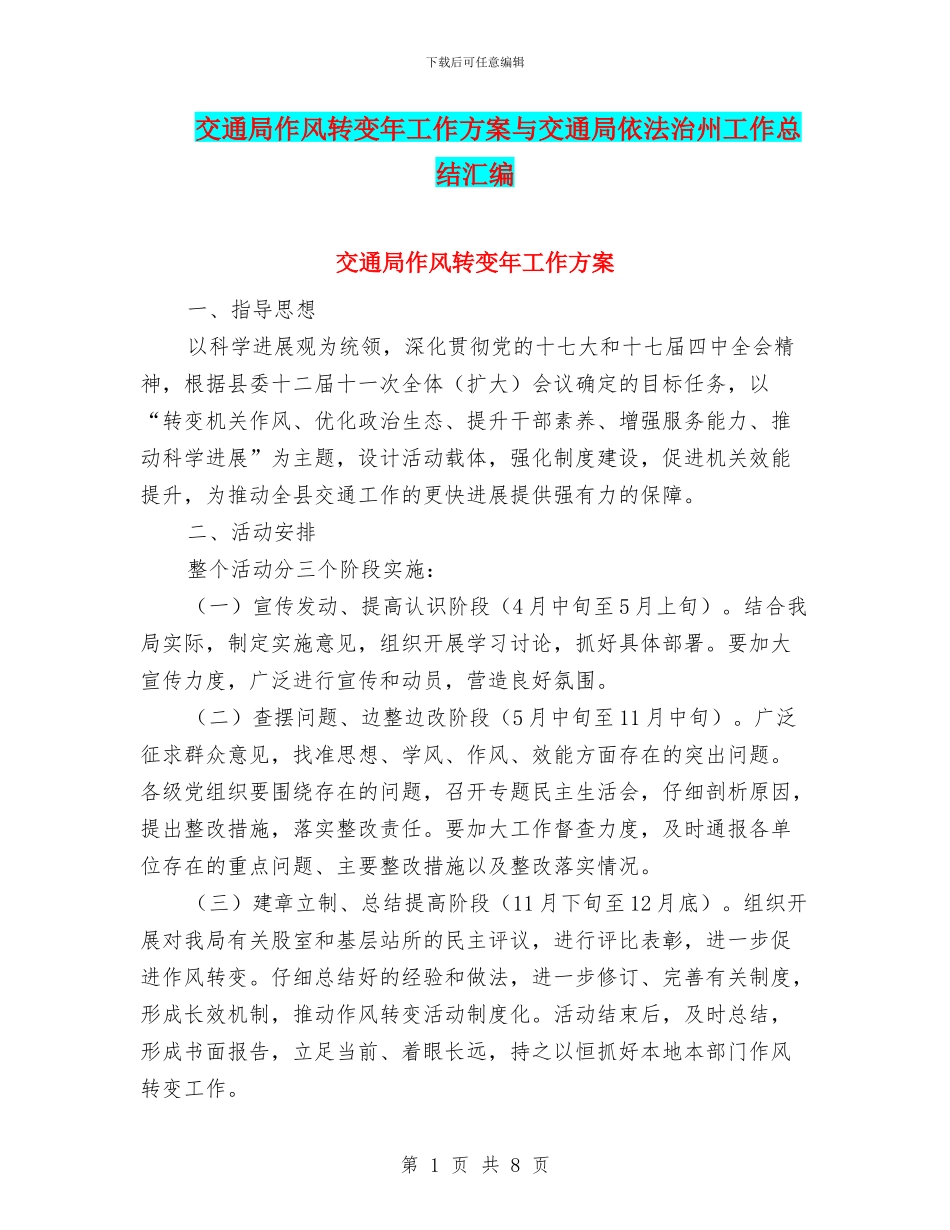 下载后可任意编辑

交通局作风转变年工作方案与交通局依法治州工作总结汇编

交通局作风转变年工作方案

一、指导思想

以科学进展观为统领，深化贯彻党的十七大和十七届四中全会精神，根据县委十二届十一次全体（扩大）会议确定的目标任务，以“转变机关作风、优化政治生态、提升干部素养、增强服务能力、推动科学进展”为主题，设计活动载体，强化制度建设，促进机关效能提升，为推动全县交通工作的更快进展提供强有力的保障。

二、活动安排

整个活动分三个阶段实施：

（一）宣传发动、提高认识阶段（4月中旬至5月上旬）。结合我局实际，制定实施意见，组织开展学习讨论，抓好具体部署。要加大宣传力度，广泛进行宣传和动员，营造良好氛围。

（二）查摆问题、边整边改阶段（5月中旬至11月中旬）。广泛征求群众意见，找准思想、学风、作风、效能方面存在的突出问题。各级党组织要围绕存在的问题，召开专题民主生活会，仔细剖析原因，提出整改措施，落实整改责任。要加大工作督查力度，及时通报各单位存在的重点问题、主要整改措施以及整改落实情况。

（三）建章立制、总结提高阶段（11月下旬至12月底）。组织开展对我局有关股室和基层站所的民主评议，进行评比表彰，进一步促进作风转变。仔细总结好的经验和做法，进一步修订、完善有关制度，形成长效机制，推动作风转变活动制度化。活动结束后，及时总结，形成书面报告，立足当前、着眼长远，持之以恒抓好本地本部门作风转变工作。

第 1 页 共 8 页